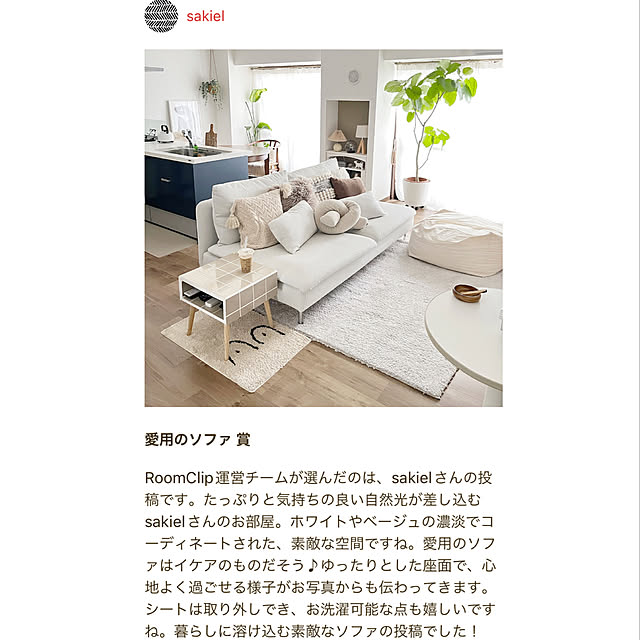 sakiel

愛用のソファ 賞

RoomClip運営チームが選んだのは、sakielさんの投稿です。たっぷりと気持ちの良い自然光が差し込むsakielさんのお部屋。ホワイトやベージュの濃淡でコーディネートされた、素敵な空間ですね。愛用のソファはイケアのものだそう♪ゆったりとした座面で、心地よく過ごせる様子がお写真からも伝わってきます。シートは取り外しでき、お洗濯可能な点も嬉しいですね。暮らしに溶け込む素敵なソファの投稿でした！